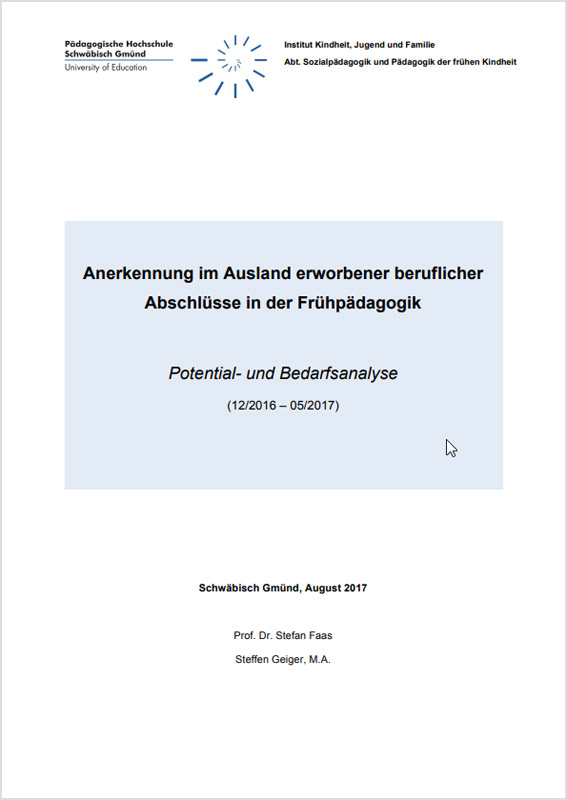 Pädagogische Hochschule
Schwäbisch Gmünd
University of Education

Institut Kindheit, Jugend und Familie
Abt. Sozialpädagogik und Pädagogik der frühen Kindheit

Anerkennung im Ausland erworbener beruflicher Abschlüsse in der Frühpädagogik

Potential- und Bedarfsanalyse

(12/2016 – 05/2017)

Schwäbisch Gmünd, August 2017

Prof. Dr. Stefan Faas

Steffen Geiger, M.A.